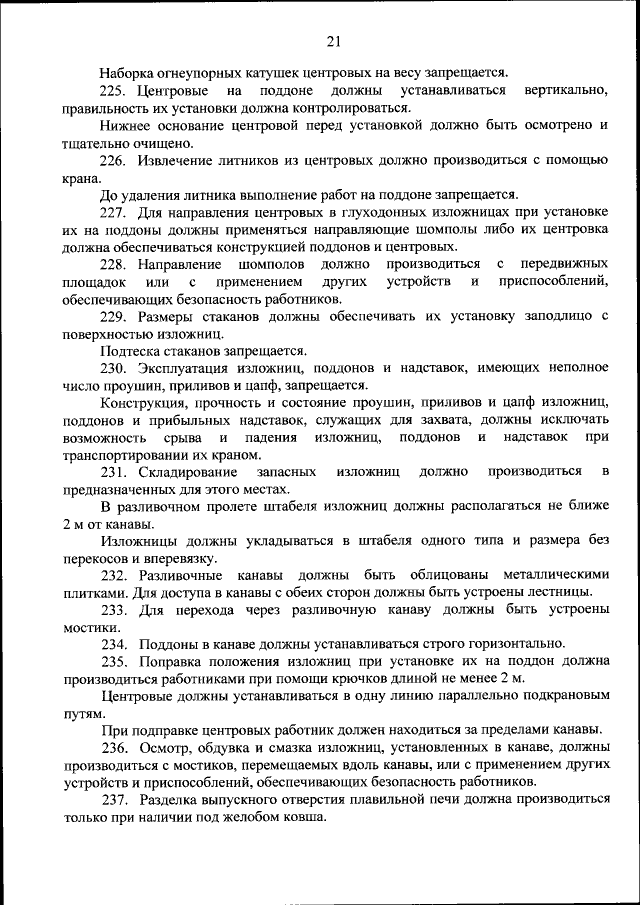 21

Наборка огнеупорных катушек центровых на весу запрещается.

225. Центровые на поддоне должны устанавливаться вертикально, правильность их установки должна контролироваться.

Нижнее основание центровой перед установкой должно быть осмотрено и тщательно очищено.

226. Извлечение литников из центровых должно производиться с помощью крана.

До удаления литника выполнение работ на поддоне запрещается.

227. Для направления центровых в глуходонных изложницах при установке их на поддоны должны применяться направляющие шомполы либо их центровка должна обеспечиваться конструкцией поддонов и центровых.

228. Направление шомполов должно производиться с передвижных площадок или с применением других устройств и приспособлений, обеспечивающих безопасность работников.

229. Размеры стаканов должны обеспечивать их установку заподлицо с поверхностью изложниц.

Подтеска стаканов запрещается.

230. Эксплуатация изложниц, поддонов и надставок, имеющих неполное число проушин, приливов и цапф, запрещается.

Конструкция, прочность и состояние проушин, приливов и цапф изложниц, поддонов и прибыльных надставок, служащих для захвата, должны исключать возможность срыва и падения изложниц, поддонов и надставок при транспортировании их краном.

231. Складирование запасных изложниц должно производиться в предназначенных для этого местах.

В разливочном пролете штабеля изложниц должны располагаться не ближе 2 м от канавы.

Изложницы должны укладываться в штабеля одного типа и размера без перекосов и вперевязку.

232. Разливочные канавы должны быть облицованы металлическими плитками. Для доступа в канавы с обеих сторон должны быть устроены лестницы.

233. Для перехода через разливочную канаву должны быть устроены мостики.

234. Поддоны в канаве должны устанавливаться строго горизонтально.

235. Поправка положения изложниц при установке их на поддон должна производиться работниками при помощи крючков длиной не менее 2 м.

Центровые должны устанавливаться в одну линию параллельно подкрановым путям.

При подправке центровых работник должен находиться за пределами канавы.

236. Осмотр, обдувка и смазка изложниц, установленных в канаве, должны производиться с мостиков, перемещаемых вдоль канавы, или с применением других устройств и приспособлений, обеспечивающих безопасность работников.

237. Разделка выпускного отверстия плавильной печи должна производиться только при наличии под желобом ковша.